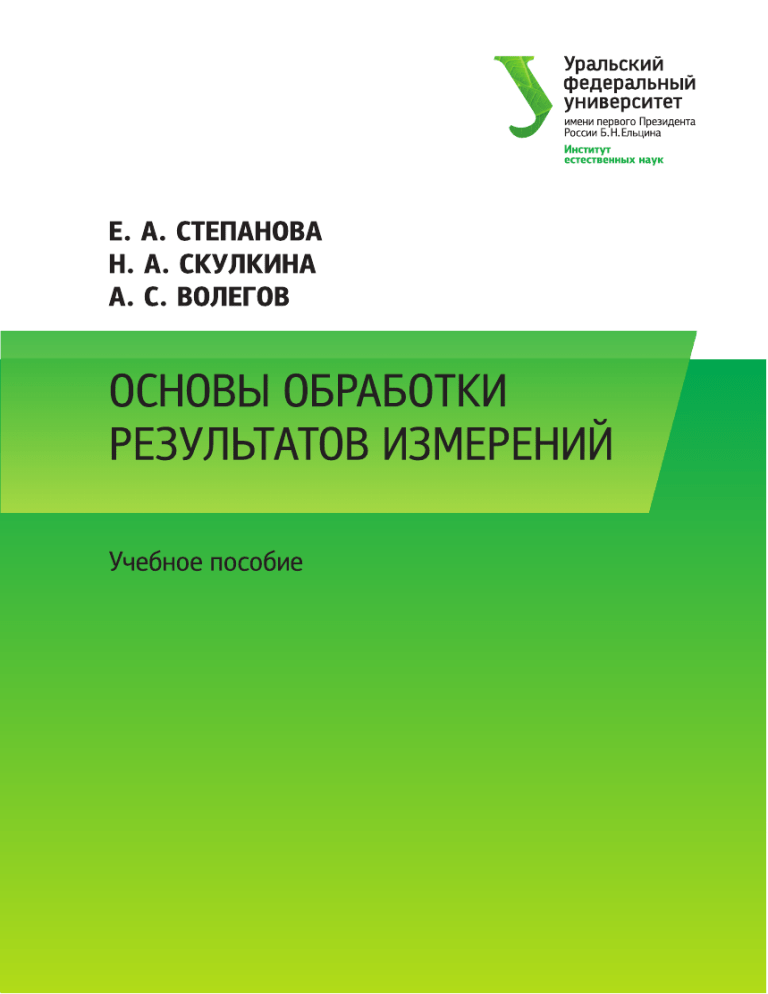 Уральский федеральный университет
имени первого Президента России Б.Н.Ельцина
Институт естественных наук

Е. А. СТЕПАНОВА
Н. А. СКУЛКИНА
А. С. ВОЛЕГОВ

ОСНОВЫ ОБРАБОТКИ РЕЗУЛЬТАТОВ ИЗМЕРЕНИЙ

Учебное пособие